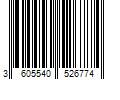 3 605540 526774